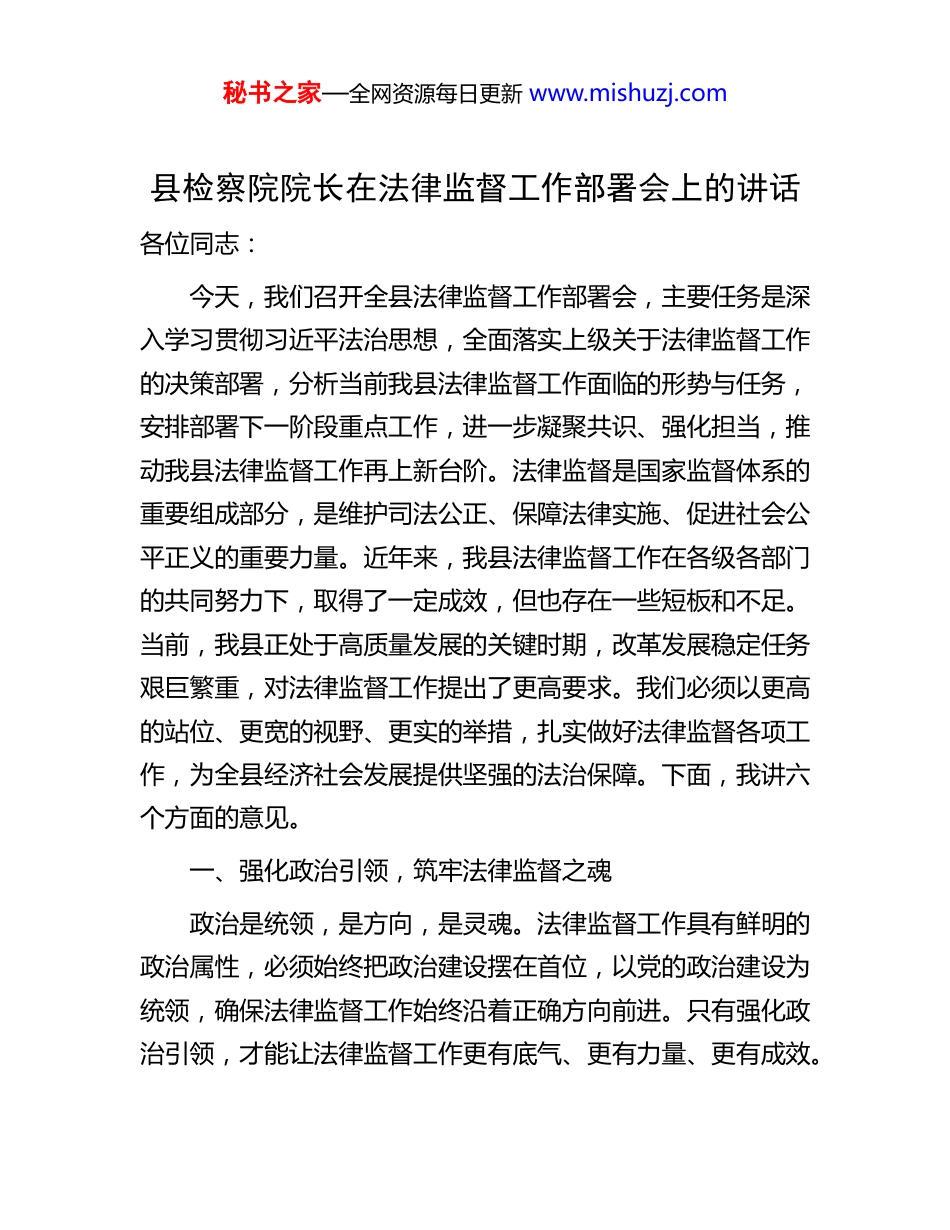 秘书之家—全网资源每日更新 www.mishuzj.com

县检察院院长在法律监督工作部署会上的讲话

各位同志：

今天，我们召开全县法律监督工作部署会，主要任务是深入学习贯彻习近平法治思想，全面落实上级关于法律监督工作的决策部署，分析当前我县法律监督工作面临的形势与任务，安排部署下一阶段重点工作，进一步凝聚共识、强化担当，推动我县法律监督工作再上新台阶。法律监督是国家监督体系的重要组成部分，是维护司法公正、保障法律实施、促进社会公平正义的重要力量。近年来，我县法律监督工作在各级各部门的共同努力下，取得了一定成效，但也存在一些短板和不足。当前，我县正处于高质量发展的关键时期，改革发展稳定任务艰巨繁重，对法律监督工作提出了更高要求。我们必须以更高的站位、更宽的视野、更实的举措，扎实做好法律监督各项工作，为全县经济社会发展提供坚强的法治保障。下面，我讲六个方面的意见。

一、强化政治引领，筑牢法律监督之魂

政治是统领，是方向，是灵魂。法律监督工作具有鲜明的政治属性，必须始终把政治建设摆在首位，以党的政治建设为统领，确保法律监督工作始终沿着正确方向前进。只有强化政治引领，才能让法律监督工作更有底气、更有力量、更有成效。